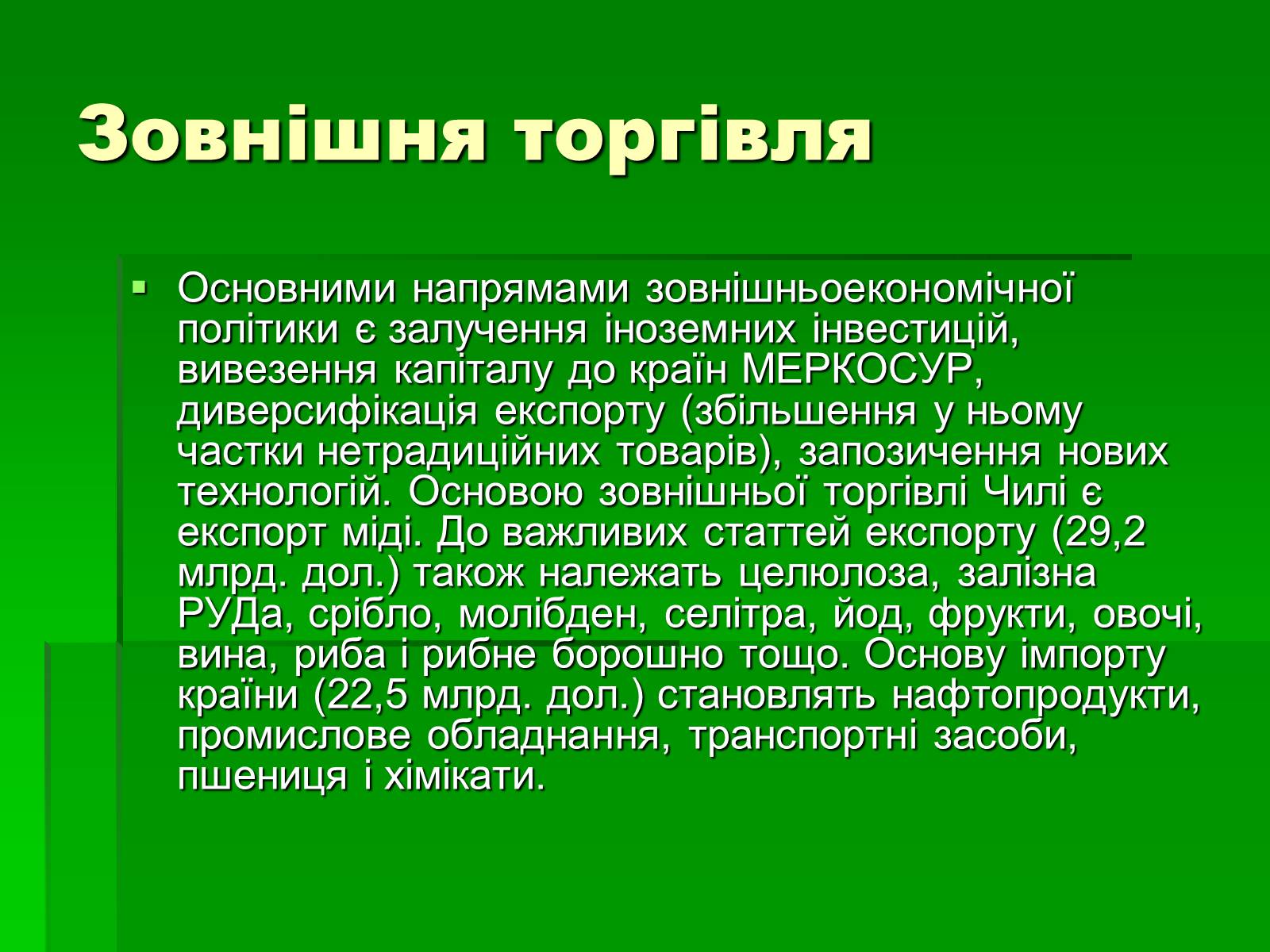 Зовнішня торгівля

Основними напрямами зовнішньоекономічної політики є залучення іноземних інвестицій, вивезення капіталу до країн МЕРКОСУР, диверсифікація експорту (збільшення у ньому частки нетрадиційних товарів), запозичення нових технологій. Основою зовнішньої торгівлі Чилі є експорт міді. До важливих статтей експорту (29,2 млрд. дол.) також належать целюлоза, залізна РУДа, срібло, молібден, селітра, йод, фрукти, овочі, вина, риба і рибне борошно тощо. Основу імпорту країни (22,5 млрд. дол.) становлять нафтопродукти, промислове обладнання, транспортні засоби, пшениця і хімікати.